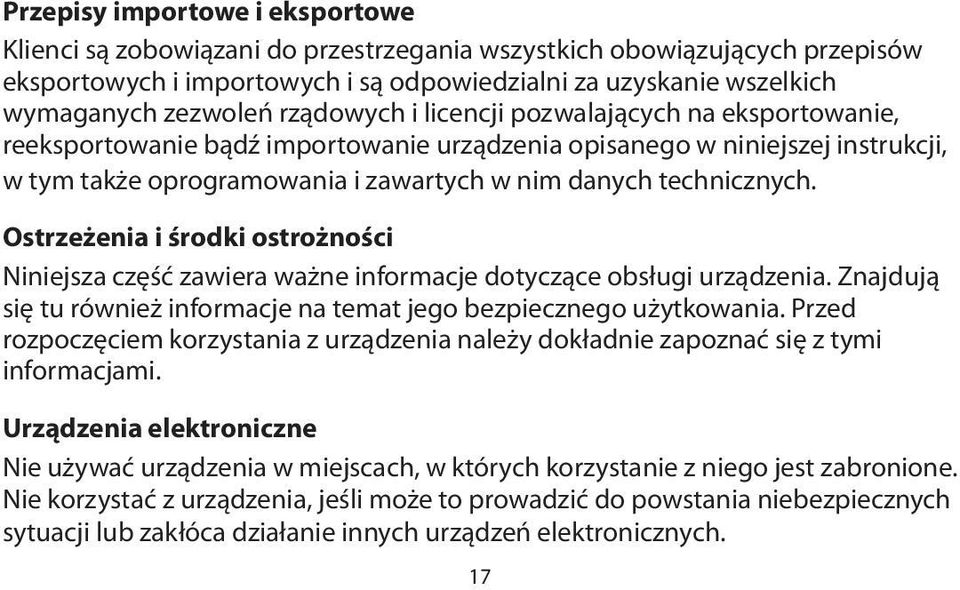 Przepisy importowe i eksportowe

Klienci są zobowiązani do przestrzegania wszystkich obowiązujących przepisów eksportowych i importowych i są odpowiedzialni za uzyskanie wszelkich wymaganych zezwoleń rządowych i licencji pozwalających na eksportowanie, reeksportowanie bądź importowanie urządzenia opisanego w niniejszej instrukcji, w tym także oprogramowania i zawartych w nim danych technicznych.

Ostrzeżenia i środki ostrożności

Niniejsza część zawiera ważne informacje dotyczące obsługi urządzenia. Znajdują się tu również informacje na temat jego bezpiecznego użytkowania. Przed rozpoczęciem korzystania z urządzenia należy dokładnie zapoznać się z tymi informacjami.

Urządzenia elektroniczne

Nie używać urządzenia w miejscach, w których korzystanie z niego jest zabronione. Nie korzystać z urządzenia, jeśli może to prowadzić do powstania niebezpiecznych sytuacji lub zakłóca działanie innych urządzeń elektronicznych.

17